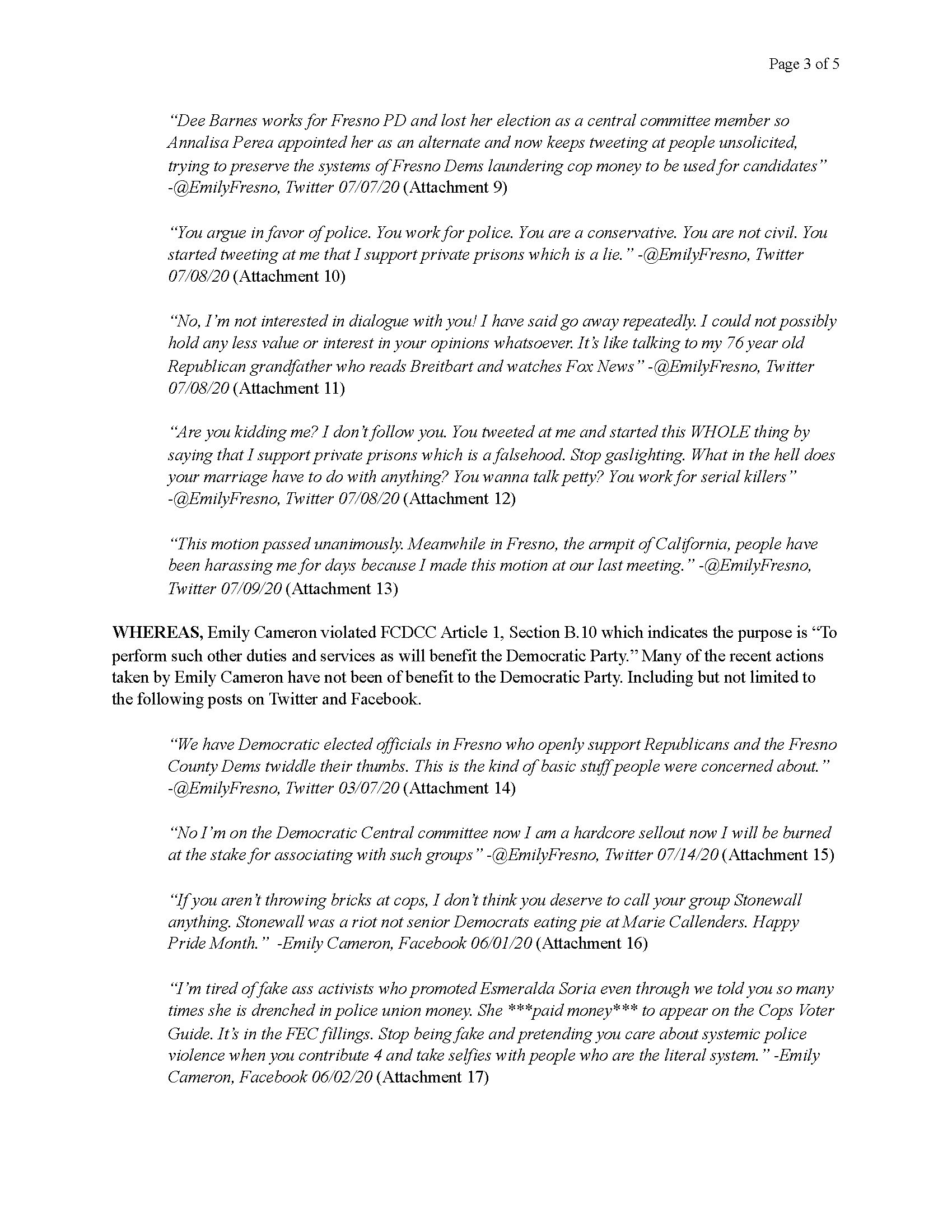 Page 3 of 5

"Dee Barnes works for Fresno PD and lost her election as a central committee member so Annalisa Perea appointed her as an alternate and now keeps tweeting at people unsolicited, trying to preserve the systems of Fresno Dems laundering cop money to be used for candidates" -@EmilyFresno, Twitter 07/07/20 (Attachment 9)

"You argue in favor of police. You work for police. You are a conservative. You are not civil. You started tweeting at me that I support private prisons which is a lie." -@EmilyFresno, Twitter 07/08/20 (Attachment 10)

"No, I'm not interested in dialogue with you! I have said go away repeatedly. I could not possibly hold any less value or interest in your opinions whatsoever. It's like talking to my 76 year old Republican grandfather who reads Breitbart and watches Fox News" -@EmilyFresno, Twitter 07/08/20 (Attachment 11)

"Are you kidding me? I don't follow you. You tweeted at me and started this WHOLE thing by saying that I support private prisons which is a falsehood. Stop gaslighting. What in the hell does your marriage have to do with anything? You wanna talk petty? You work for serial killers" -@EmilyFresno, Twitter 07/08/20 (Attachment 12)

"This motion passed unanimously. Meanwhile in Fresno, the armpit of California, people have been harassing me for days because I made this motion at our last meeting." -@EmilyFresno, Twitter 07/09/20 (Attachment 13)

WHEREAS, Emily Cameron violated FCDCC Article 1, Section B.10 which indicates the purpose is "To perform such other duties and services as will benefit the Democratic Party." Many of the recent actions taken by Emily Cameron have not been of benefit to the Democratic Party. Including but not limited to the following posts on Twitter and Facebook.

"We have Democratic elected officials in Fresno who openly support Republicans and the Fresno County Dems twiddle their thumbs. This is the kind of basic stuff people were concerned about." -@EmilyFresno, Twitter 03/07/20 (Attachment 14)

"No I'm on the Democratic Central committee now I am a hardcore sellout now I will be burned at the stake for associating with such groups" -@EmilyFresno, Twitter 07/14/20 (Attachment 15)

"If you aren't throwing bricks at cops, I don't think you deserve to call your group Stonewall anything. Stonewall was a riot not senior Democrats eating pie at Marie Callenders. Happy Pride Month." -Emily Cameron, Facebook 06/01/20 (Attachment 16)

"I'm tired of fake ass activists who promoted Esmeralda Soria even through we told you so many times she is drenched in police union money. She ***paid money*** to appear on the Cops Voter Guide. It's in the FEC fillings. Stop being fake and pretending you care about systemic police violence when you contribute 4 and take selfies with people who are the literal system." -Emily Cameron, Facebook 06/02/20 (Attachment 17)